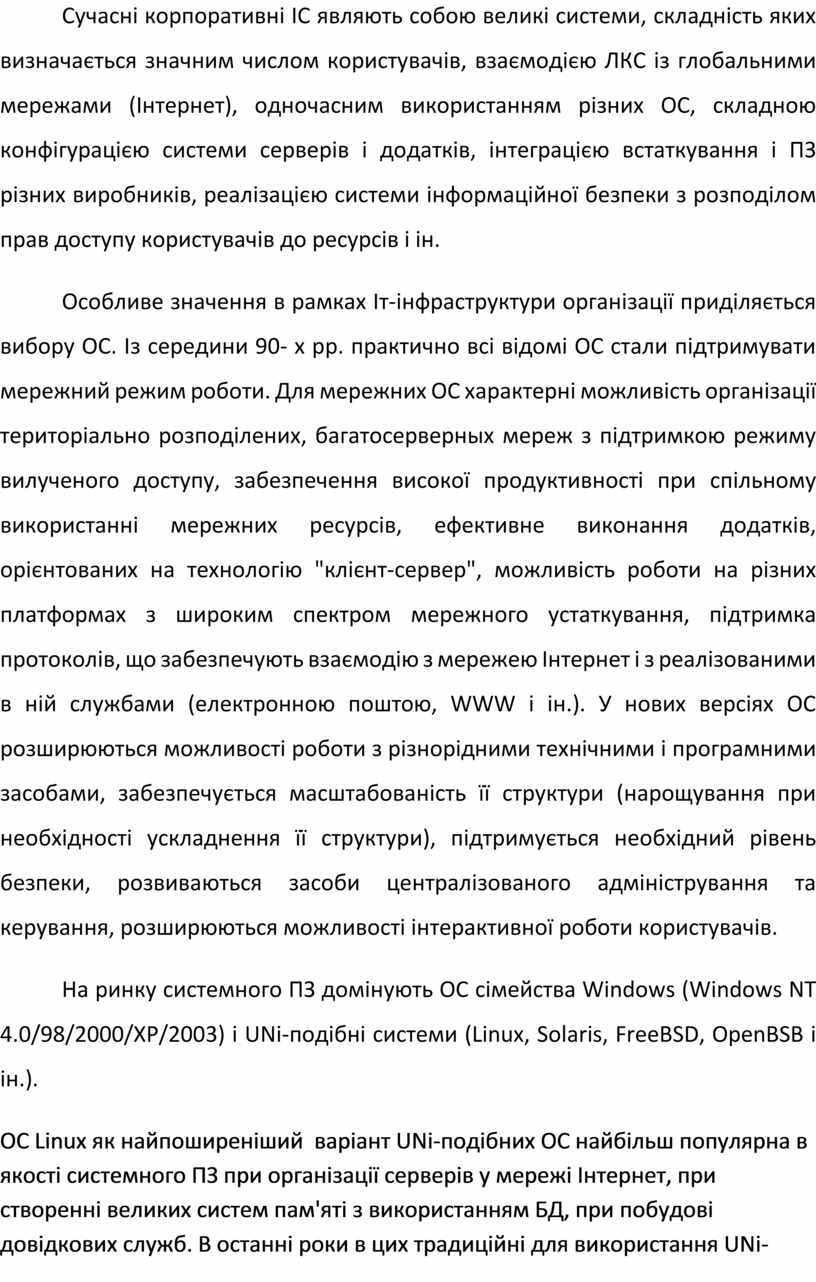 Сучасні корпоративні ІС являють собою великі системи, складність яких визначається значним числом користувачів, взаємодією ЛКС із глобальними мережами (Інтернет), одночасним використанням різних ОС, складною конфігурацією системи серверів і додатків, інтеграцією встаткування і ПЗ різних виробників, реалізацією системи інформаційної безпеки з розподілом прав доступу користувачів до ресурсів і ін.

Особливе значення в рамках Іт-інфраструктури організації приділяється вибору ОС. Із середини 90- х рр. практично всі відомі ОС стали підтримувати мережний режим роботи. Для мережних ОС характерні можливість організації територіально розподілених, багатосерверных мереж з підтримкою режиму вилученого доступу, забезпечення високої продуктивності при спільному використанні мережних ресурсів, ефективне виконання додатків, орієнтованих на технологію "клієнт-сервер", можливість роботи на різних платформах з широким спектром мережного устаткування, підтримка протоколів, що забезпечують взаємодію з мережею Інтернет і з реалізованими в ній службами (електронною поштою, WWW і ін.). У нових версіях ОС розширюються можливості роботи з різнорідними технічними і програмними засобами, забезпечується масштабованість її структури (нарощування при необхідності ускладнення її структури), підтримується необхідний рівень безпеки, розвиваються засоби централізованого адміністрування та керування, розширюються можливості інтерактивної роботи користувачів.

На ринку системного ПЗ домінують ОС сімейства Windows (Windows NT 4.0/98/2000/XP/2003) і UNi-подібні системи (Linux, Solaris, FreeBSD, OpenBSB і ін.).

ОС Linux як найпоширеніший варіант UNi-подібних ОС найбільш популярна в якості системного ПЗ при організації серверів у мережі Інтернет, при створенні великих систем пам'яті з використанням БД, при побудові довідкових служб. В останні роки в цих традиційні для використання UNi-